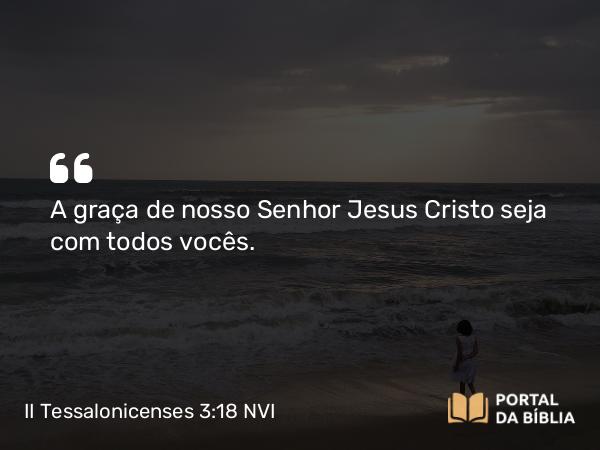 “
A graça de nosso Senhor Jesus Cristo seja com todos vocês.

II Tessalonicenses 3:18 NVI

PORTAL
DA BÍBLIA